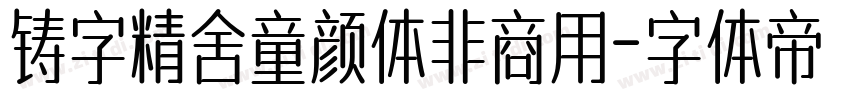 铸字精舍童颜体非商用-字体帝